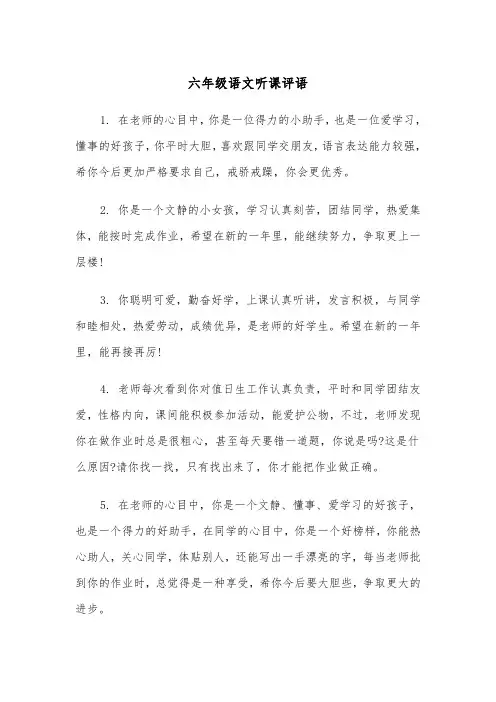 六年级语文听课评语

1. 在老师的心目中，你是一位得力的小助手，也是一位爱学习，懂事的好孩子，你平时大胆，喜欢跟同学交朋友，语言表达能力较强，希你今后更加严格要求自己，戒骄戒躁，你会更优秀。

2. 你是一个文静的小女孩，学习认真刻苦，团结同学，热爱集体，能按时完成作业，希望在新的一年里，能继续努力，争取更上一层楼！

3. 你聪明可爱，勤奋好学，上课认真听讲，发言积极，与同学和睦相处，热爱劳动，成绩优异，是老师的好学生。希望在新的一年里，能再接再厉！

4. 老师每次看到你对值日生工作认真负责，平时和同学团结友爱，性格内向，课间能积极参加活动，能爱护公物，不过，老师发现你在做作业时总是很粗心，甚至每天要错一道题，你说是吗?这是什么原因?请你找一找，只有找出来了，你才能把作业做正确。

5. 在老师的心目中，你是一个文静、懂事、爱学习的好孩子，也是一个得力的好助手，在同学的心目中，你是一个好榜样，你能热心助人，关心同学，体贴别人，还能写出一手漂亮的字，每当老师批到你的作业时，总觉得是一种享受，希你今后要大胆些，争取更大的进步。